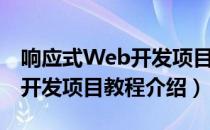 响应式Web开发项目
开发项目教程介绍）